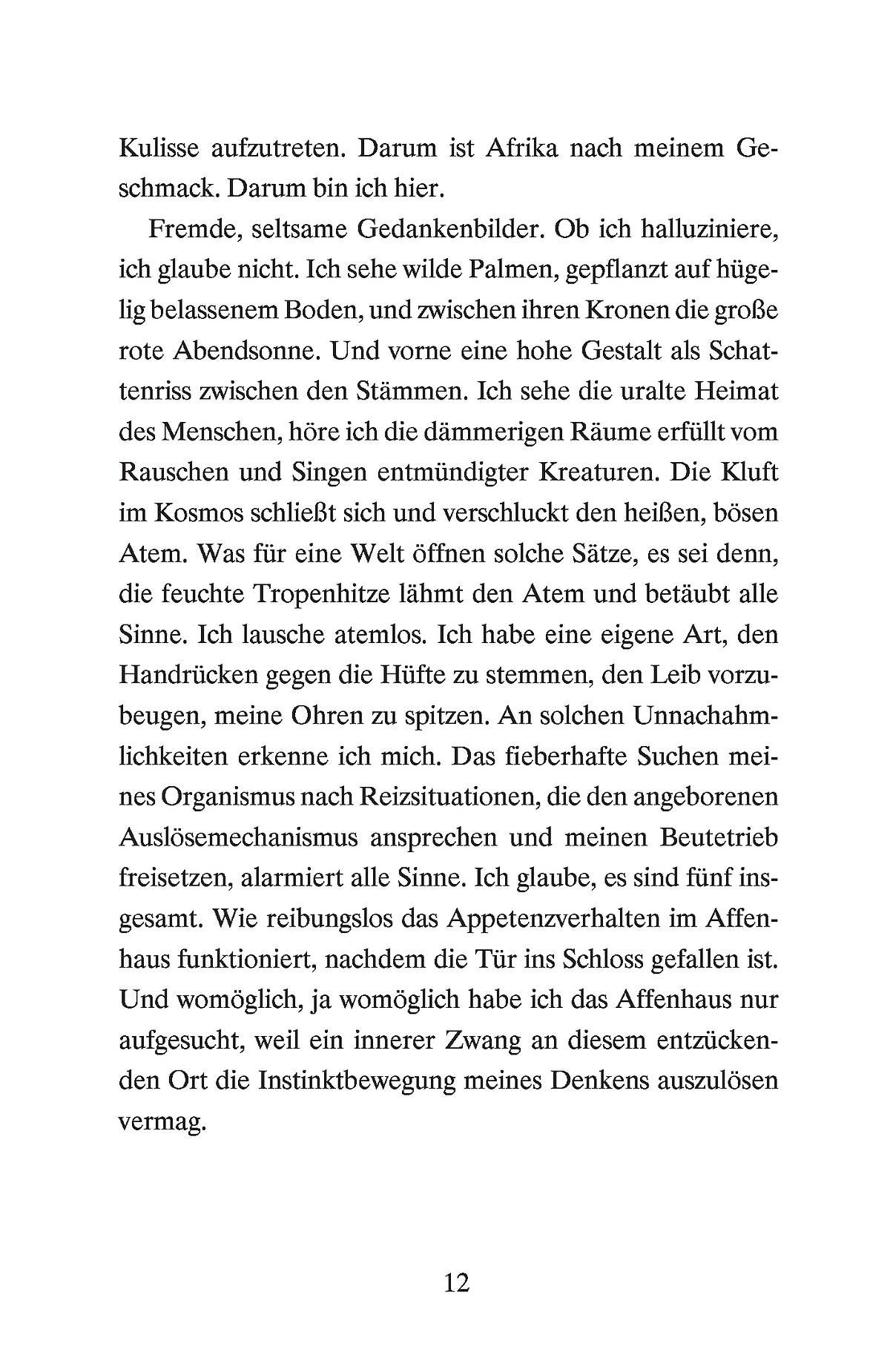 Kulisse aufzutreten. Darum ist Afrika nach meinem Geschmack. Darum bin ich hier.

Fremde, seltsame Gedankenbilder. Ob ich halluziniere, ich glaube nicht. Ich sehe wilde Palmen, gepflanzt auf hügelig belassenem Boden, und zwischen ihren Kronen die große rote Abendsonne. Und vorne eine hohe Gestalt als Schattenriss zwischen den Stämmen. Ich sehe die uralte Heimat des Menschen, höre ich die dämmerigen Räume erfüllt vom Rauschen und Singen entmündigter Kreaturen. Die Kluft im Kosmos schließt sich und verschluckt den heißen, bösen Atem. Was für eine Welt öffnen solche Sätze, es sei denn, die feuchte Tropenhitze lähmt den Atem und betäubt alle Sinne. Ich lausche atemlos. Ich habe eine eigene Art, den Handrücken gegen die Hüfte zu stemmen, den Leib vorzubeugen, meine Ohren zu spitzen. An solchen Unnachahmlichkeiten erkenne ich mich. Das fieberhafte Suchen meines Organismus nach Reizsituationen, die den angeborenen Auslösemechanismus ansprechen und meinen Beutetrieb freisetzen, alarmiert alle Sinne. Ich glaube, es sind fünf insgesamt. Wie reibungslos das Appetenzverhalten im Affenhaus funktioniert, nachdem die Tür ins Schloss gefallen ist. Und womöglich, ja womöglich habe ich das Affenhaus nur aufgesucht, weil ein innerer Zwang an diesem entzückenden Ort die Instinktbewegung meines Denkens auszulösen vermag.

12